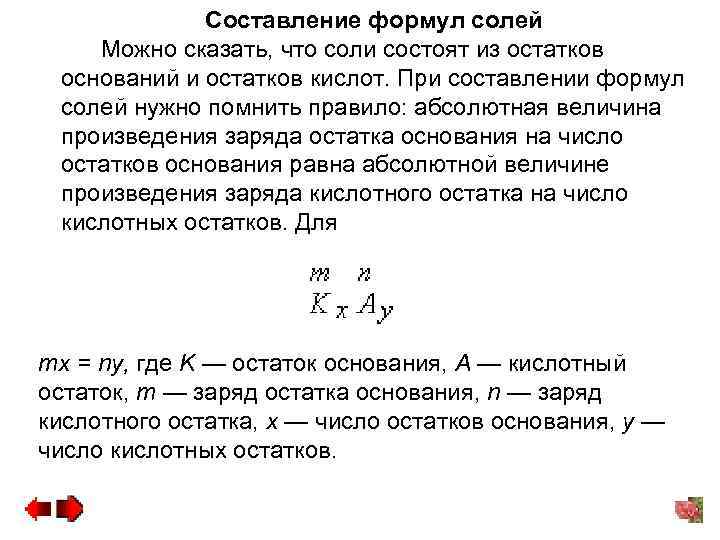 Составление формул солей

Можно сказать, что соли состоят из остатков оснований и остатков кислот. При составлении формул солей нужно помнить правило: абсолютная величина произведения заряда остатка основания на число остатков основания равна абсолютной величине произведения заряда кислотного остатка на число кислотных остатков. Для

$\overset{m}{K}_x \overset{n}{A}_y$

$mx = ny$, где $K$ — остаток основания, $A$ — кислотный остаток, $m$ — заряд остатка основания, $n$ — заряд кислотного остатка, $x$ — число остатков основания, $y$ — число кислотных остатков.